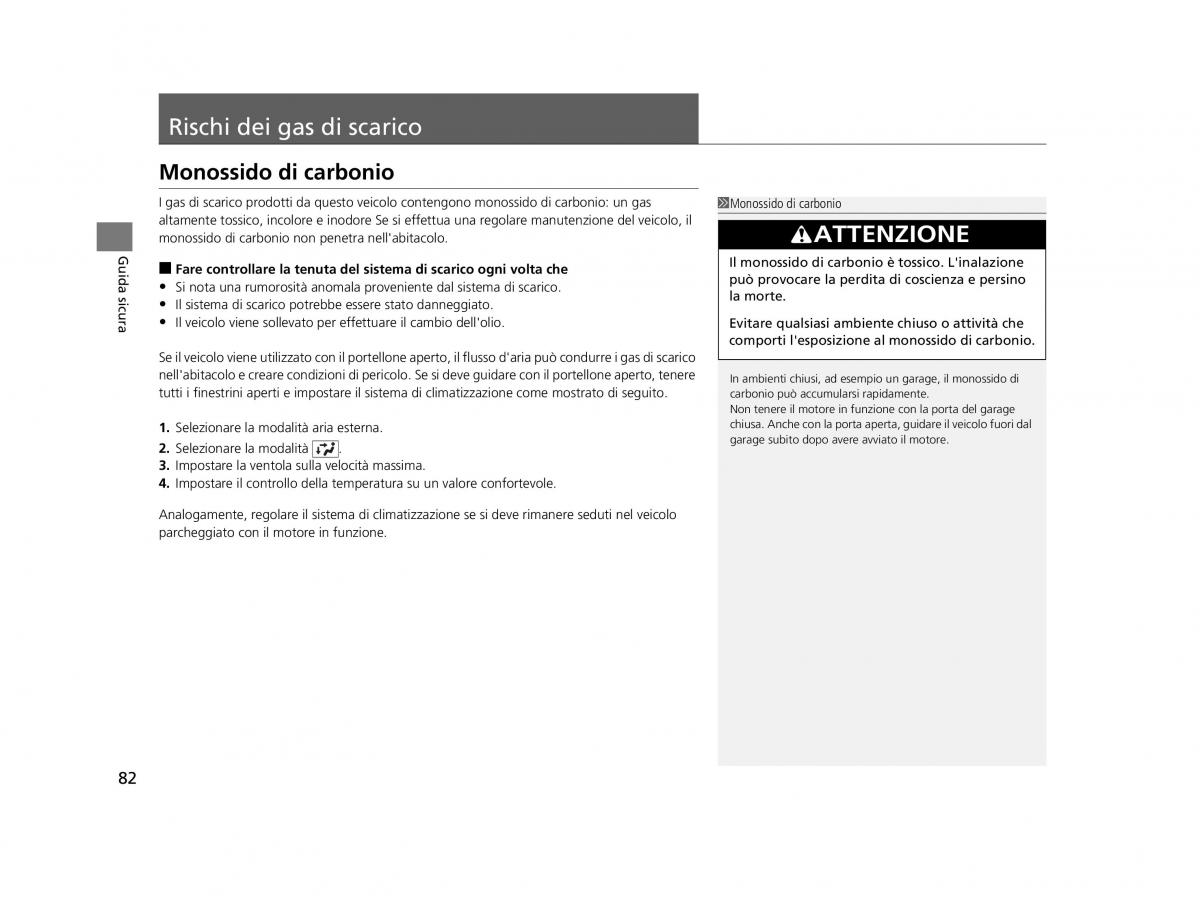 Rischi dei gas di scarico

Monossido di carbonio

I gas di scarico prodotti da questo veicolo contengono monossido di carbonio: un gas altamente tossico, incolore e inodore Se si effettua una regolare manutenzione del veicolo, il monossido di carbonio non penetra nell'abitacolo.

■ Fare controllare la tenuta del sistema di scarico ogni volta che
• Si nota una rumorosità anomala proveniente dal sistema di scarico.
• Il sistema di scarico potrebbe essere stato danneggiato.
• Il veicolo viene sollevato per effettuare il cambio dell'olio.

Se il veicolo viene utilizzato con il portellone aperto, il flusso d'aria può condurre i gas di scarico nell'abitacolo e creare condizioni di pericolo. Se si deve guidare con il portellone aperto, tenere tutti i finestrini aperti e impostare il sistema di climatizzazione come mostrato di seguito.

1. Selezionare la modalità aria esterna.
2. Selezionare la modalità .
3. Impostare la ventola sulla velocità massima.
4. Impostare il controllo della temperatura su un valore confortevole.

Analogamente, regolare il sistema di climatizzazione se si deve rimanere seduti nel veicolo parcheggiato con il motore in funzione.

Monossido di carbonio

ATTENZIONE

Il monossido di carbonio è tossico. L'inalazione può provocare la perdita di coscienza e persino la morte.

Evitare qualsiasi ambiente chiuso o attività che comporti l'esposizione al monossido di carbonio.

In ambienti chiusi, ad esempio un garage, il monossido di carbonio può accumularsi rapidamente.
Non tenere il motore in funzione con la porta del garage chiusa. Anche con la porta aperta, guidare il veicolo fuori dal garage subito dopo avere avviato il motore.

Guida sicura

82